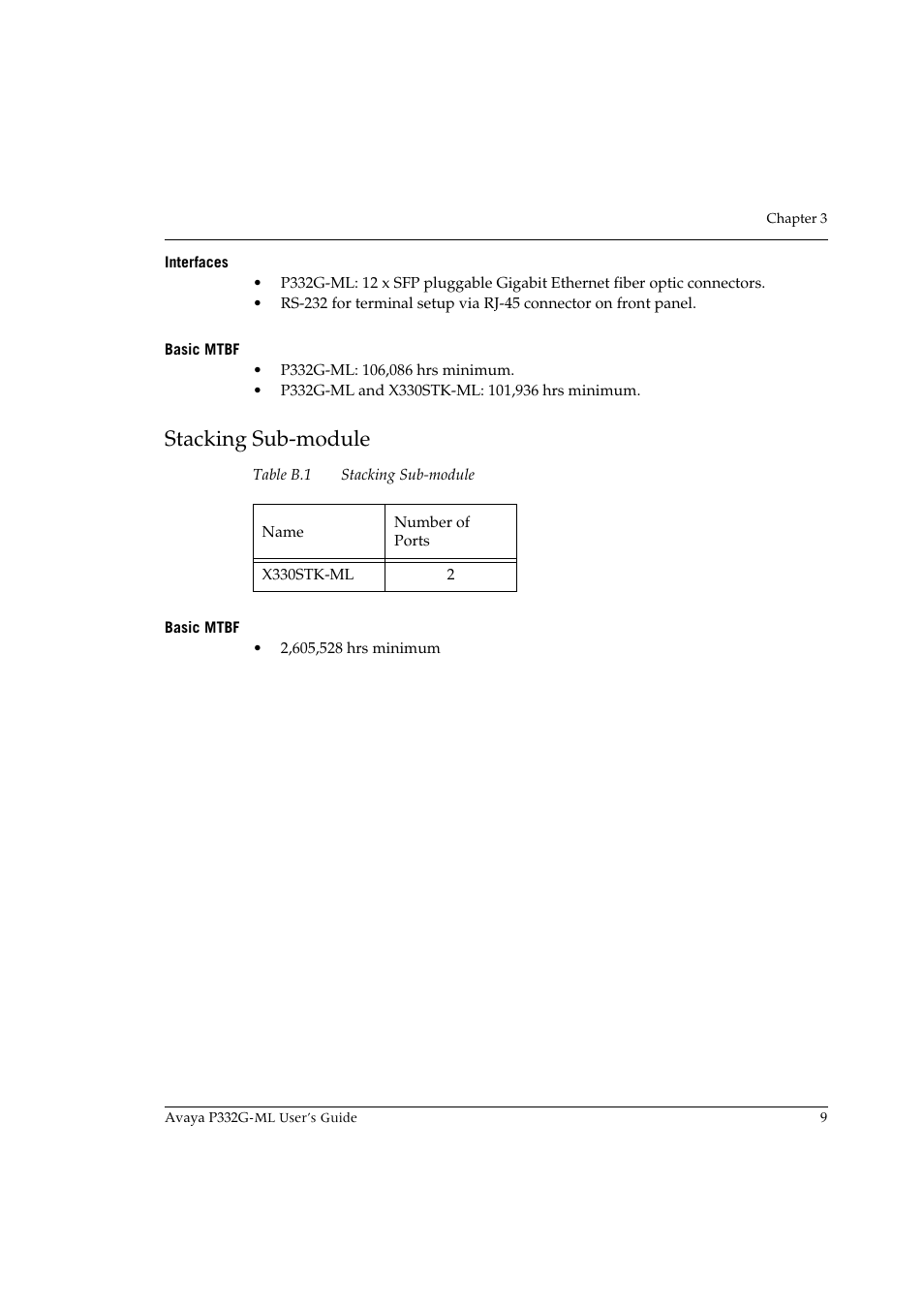 Chapter 3

Interfaces

• P332G-ML: 12 x SFP pluggable Gigabit Ethernet fiber optic connectors.
• RS-232 for terminal setup via RJ-45 connector on front panel.

Basic MTBF

• P332G-ML: 106,086 hrs minimum.
• P332G-ML and X330STK-ML: 101,936 hrs minimum.

Stacking Sub-module

Table B.1 Stacking Sub-module

| Name | Number of Ports |
|---|---|
| X330STK-ML | 2 |

Basic MTBF

• 2,605,528 hrs minimum

Avaya P332G-ML User's Guide 9